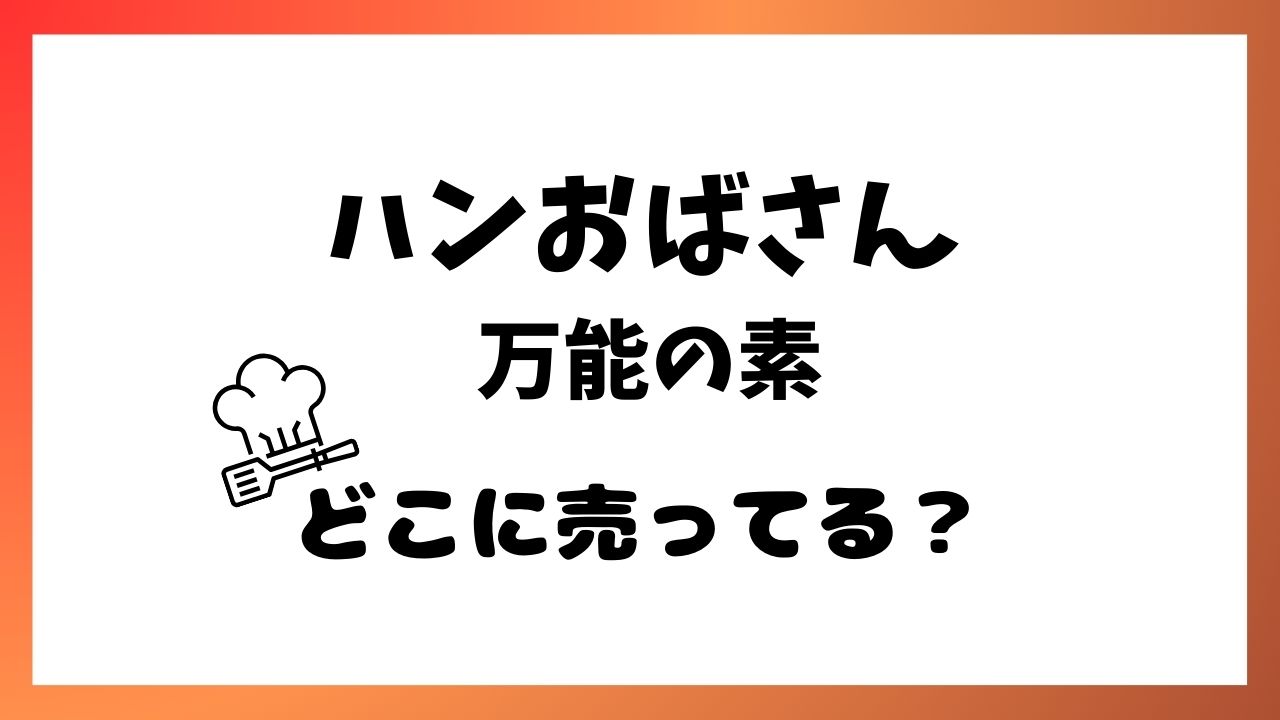 ハンおばさん
万能の素

どこに売ってる？